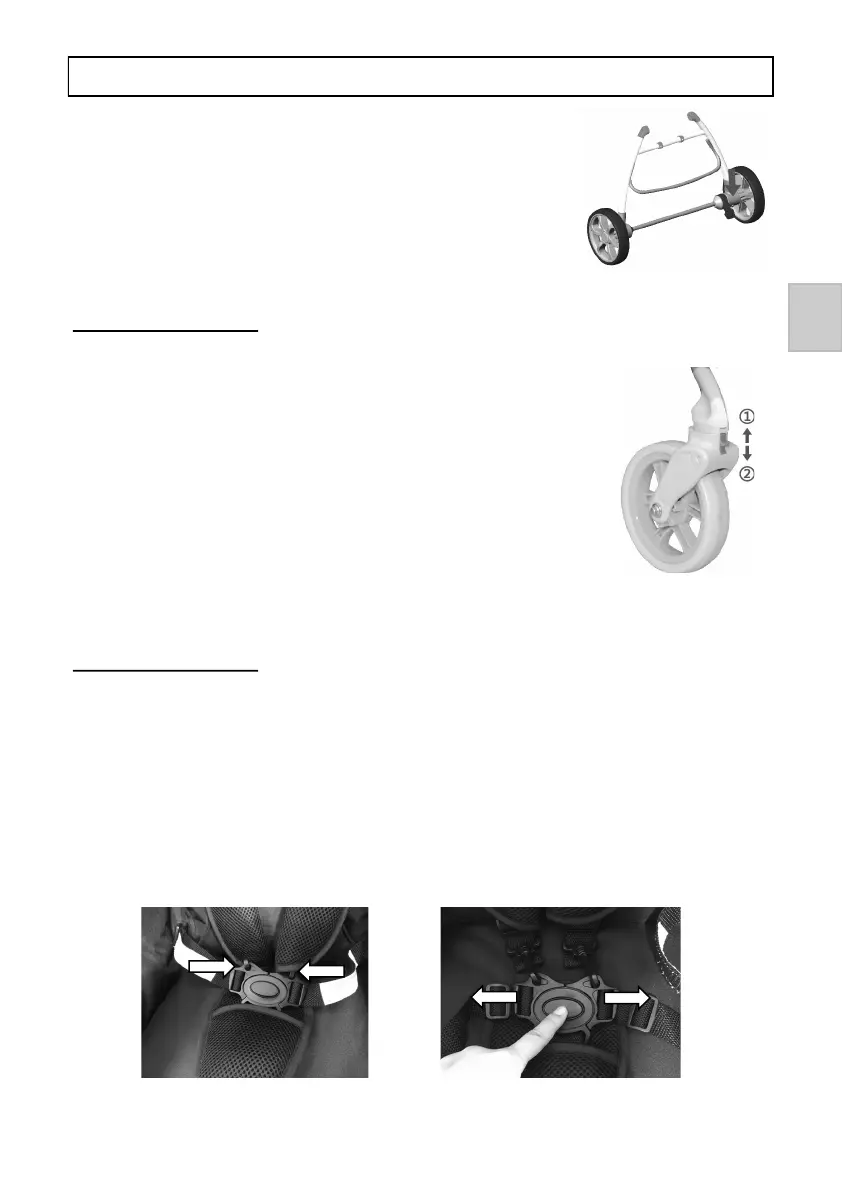 ①
②